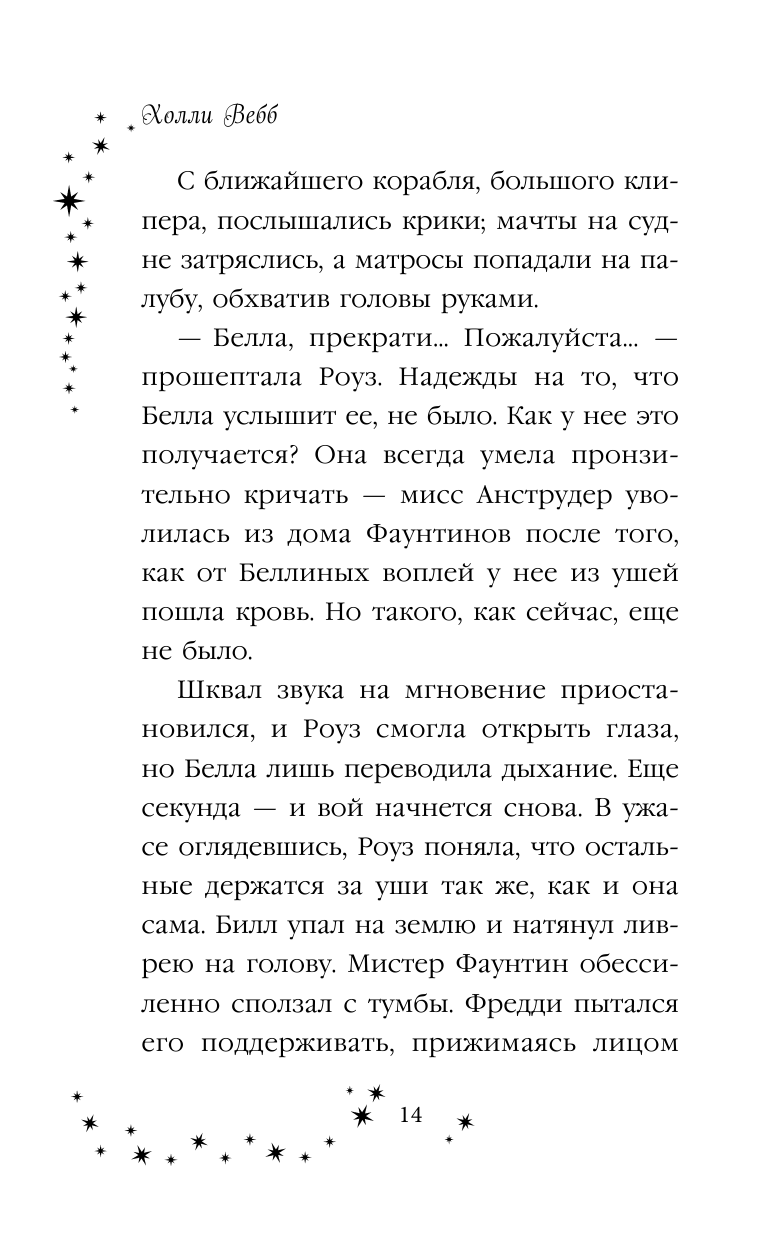 Холли Вебб

С ближайшего корабля, большого клипера, послышались крики; мачты на судне затряслись, а матросы попадали на палубу, обхватив головы руками.

— Белла, прекрати... Пожалуйста... — прошептала Роуз. Надежды на то, что Белла услышит ее, не было. Как у нее это получается? Она всегда умела пронзительно кричать — мисс Анструдер уволилась из дома Фаунтинов после того, как от Беллиных воплей у нее из ушей пошла кровь. Но такого, как сейчас, еще не было.

Шквал звука на мгновение приостановился, и Роуз смогла открыть глаза, но Белла лишь переводила дыхание. Еще секунда — и вой начнется снова. В ужасе оглядевшись, Роуз поняла, что остальные держатся за уши так же, как и она сама. Билл упал на землю и натянул ливрею на голову. Мистер Фаунтин обессиленно сползал с тумбы. Фредди пытался его поддерживать, прижимаясь лицом

14